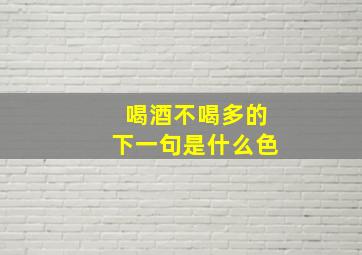 喝酒不喝多的
下一句是什么色